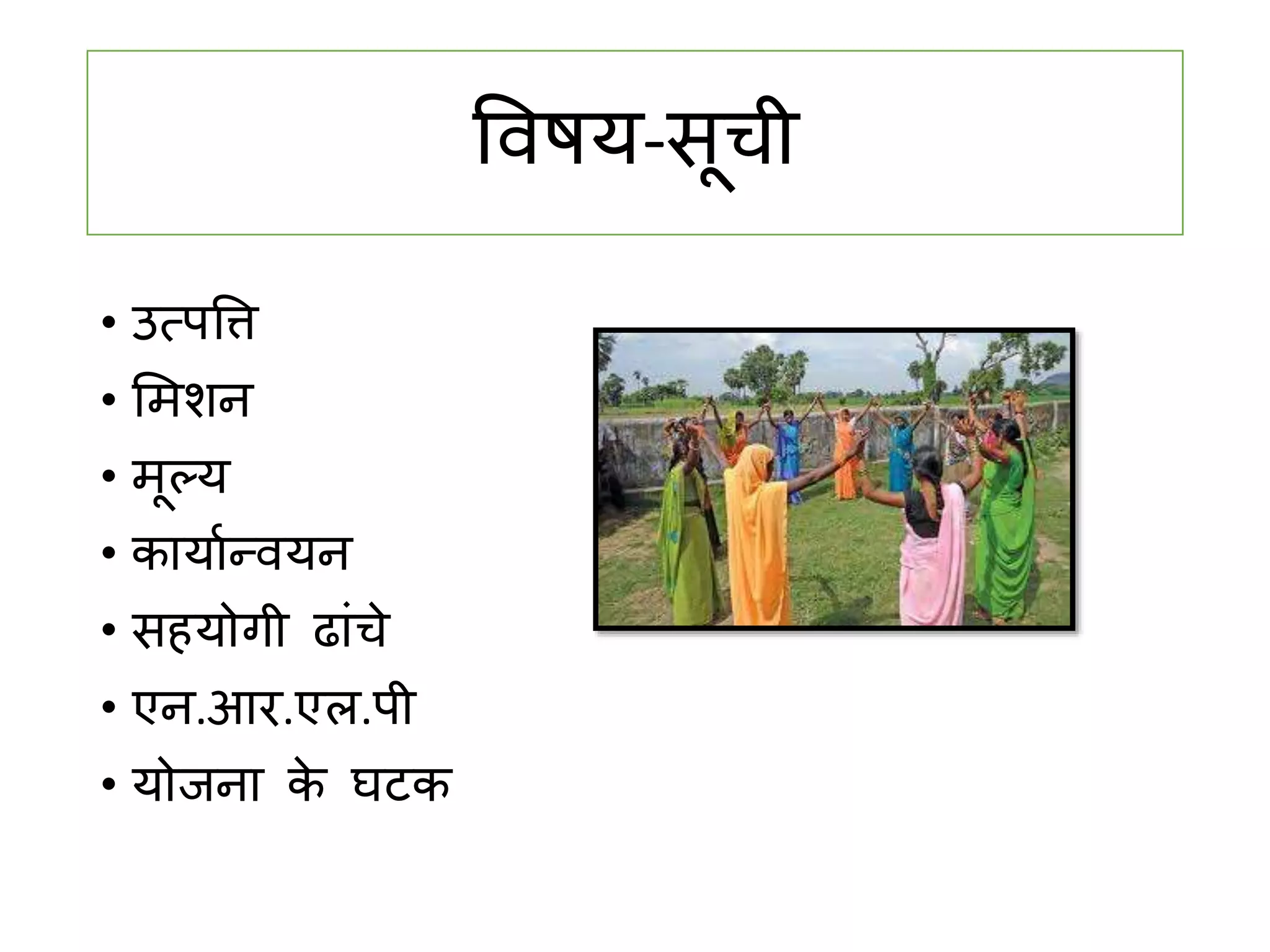 विषय-सूची

• उत्पत्ति
• मिशन
• मूल्य
• कार्यान्वयन
• सहयोगी ढांचे
• एन.आर.एल.पी
• योजना के घटक